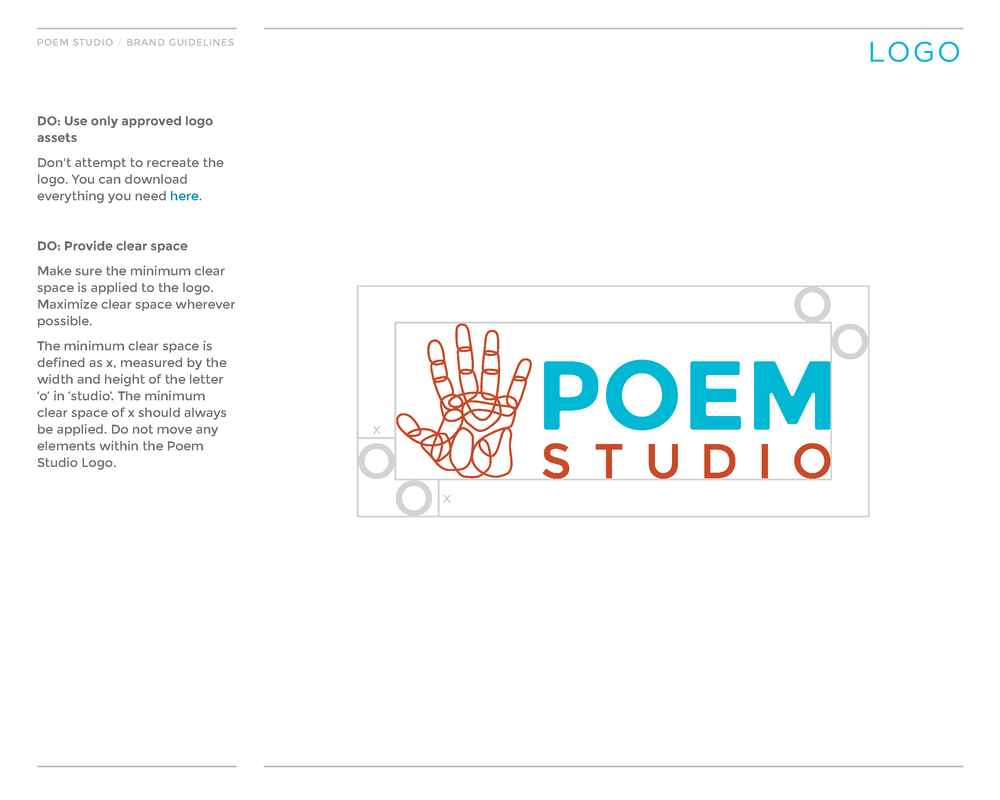 POEM STUDIO / BRAND GUIDELINES

LOGO

DO: Use only approved logo assets

Don't attempt to recreate the logo. You can download everything you need here.

DO: Provide clear space

Make sure the minimum clear space is applied to the logo. Maximize clear space wherever possible.

The minimum clear space is defined as x, measured by the width and height of the letter 'o' in 'studio'. The minimum clear space of x should always be applied. Do not move any elements within the Poem Studio Logo.

x

x

POEM
STUDIO